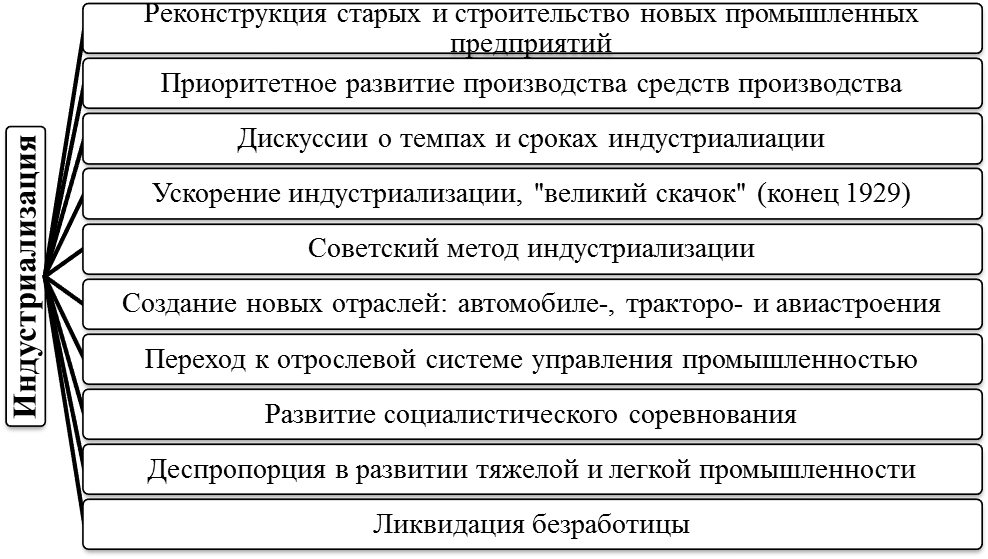 Индустриализация

Реконструкция старых и строительство новых промышленных предприятий

Приоритетное развитие производства средств производства

Дискуссии о темпах и сроках индустриалиации

Ускорение индустриализации, "великий скачок" (конец 1929)

Советский метод индустриализации

Создание новых отраслей: автомобиле-, тракторо- и авиастроения

Переход к отрослевой системе управления промышленностью

Развитие социалистического соревнования

Деспропорция в развитии тяжелой и легкой промышленности

Ликвидация безработицы